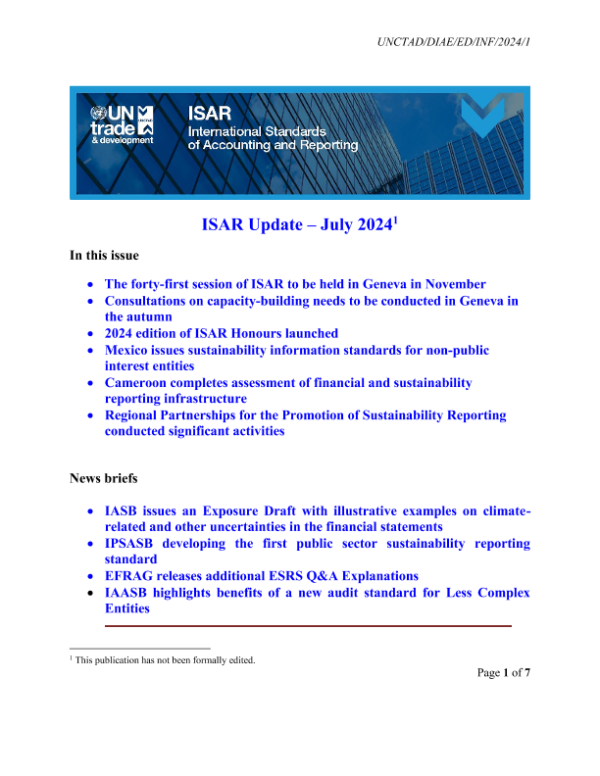 UNCTAD/DIAE/ED/INF/2024/1

UN trade & development

ISAR
International Standards of Accounting and Reporting

ISAR Update – July 2024$^1$

In this issue

- The forty-first session of ISAR to be held in Geneva in November
- Consultations on capacity-building needs to be conducted in Geneva in the autumn
- 2024 edition of ISAR Honours launched
- Mexico issues sustainability information standards for non-public interest entities
- Cameroon completes assessment of financial and sustainability reporting infrastructure
- Regional Partnerships for the Promotion of Sustainability Reporting conducted significant activities

News briefs

- IASB issues an Exposure Draft with illustrative examples on climate-related and other uncertainties in the financial statements
- IPSASB developing the first public sector sustainability reporting standard
- EFRAG releases additional ESRS Q&A Explanations
- IAASB highlights benefits of a new audit standard for Less Complex Entities

$^1$ This publication has not been formally edited.

Page 1 of 7